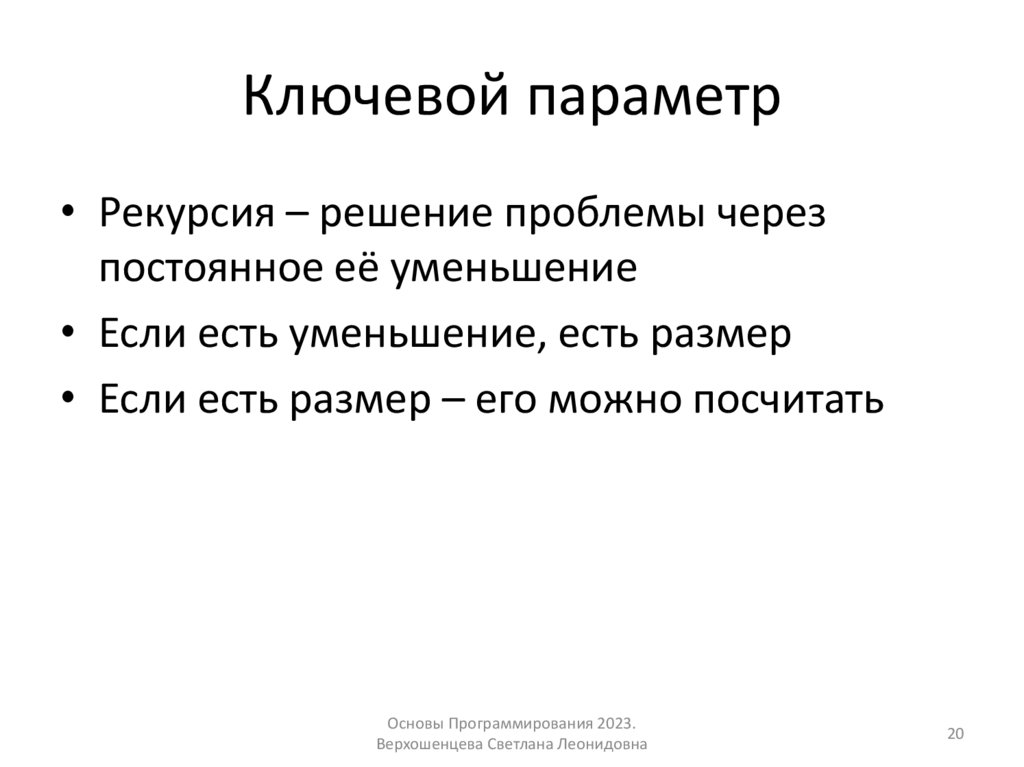 Ключевой параметр

• Рекурсия – решение проблемы через постоянное её уменьшение
• Если есть уменьшение, есть размер
• Если есть размер – его можно посчитать

Основы Программирования 2023.
Верхошенцева Светлана Леонидовна

20